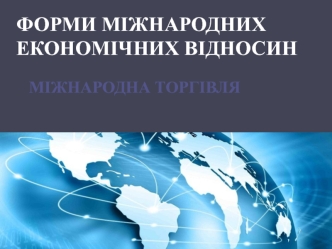 ФОРМИ МІЖНАРОДНИХ ЕКОНОМІЧНИХ ВІДНОСИН

МІЖНАРОДНА ТОРГІВЛЯ